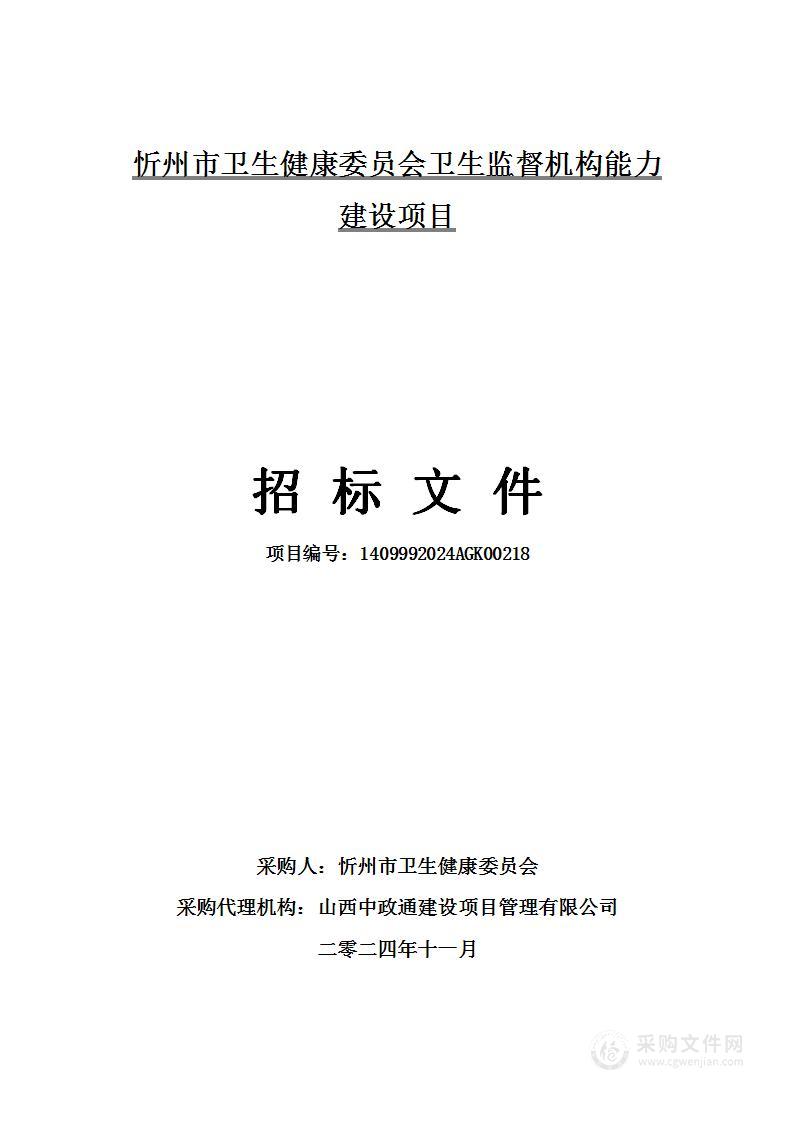 忻州市卫生健康委员会卫生监督机构能力建设项目

招 标 文 件

项目编号：1409992024AGK00218

采购人：忻州市卫生健康委员会

采购代理机构：山西中政通建设项目管理有限公司

二零二四年十一月

采购文件网
www.cgwenjian.com